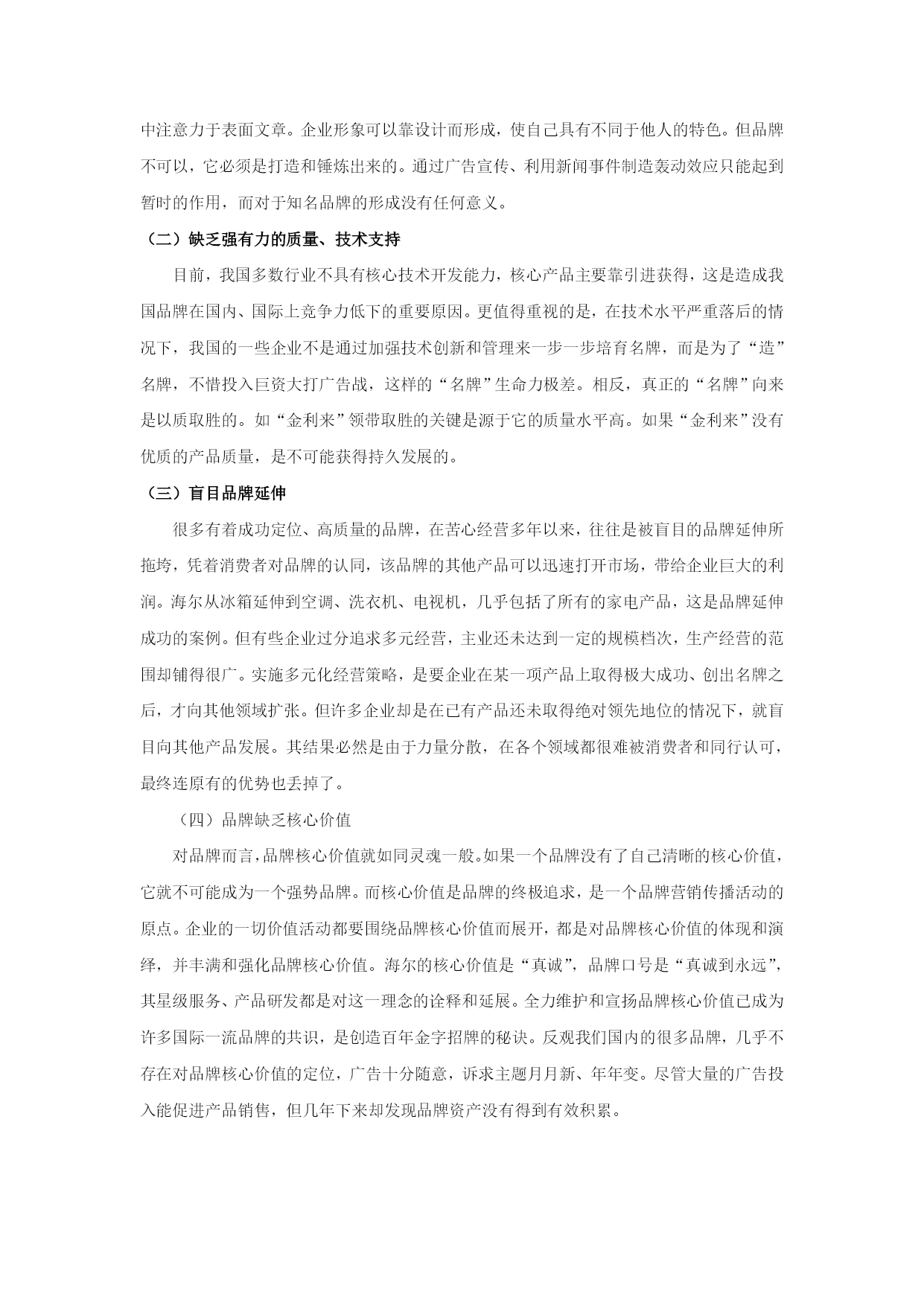 中注意力于表面文章。企业形象可以靠设计而形成，使自己具有不同于他人的特色。但品牌不可以，它必须是打造和锤炼出来的。通过广告宣传、利用新闻事件制造轰动效应只能起到暂时的作用，而对于知名品牌的形成没有任何意义。

（二）缺乏强有力的质量、技术支持

目前，我国多数行业不具有核心技术开发能力，核心产品主要靠引进获得，这是造成我国品牌在国内、国际上竞争力低下的重要原因。更值得重视的是，在技术水平严重落后的情况下，我国的一些企业不是通过加强技术创新和管理来一步一步培育名牌，而是为了“造”名牌，不惜投入巨资大打广告战，这样的“名牌”生命力极差。相反，真正的“名牌”向来是以质取胜的。如“金利来”领带取胜的关键是源于它的质量水平高。如果“金利来”没有优质的产品质量，是不可能获得持久发展的。

（三）盲目品牌延伸

很多有着成功定位、高质量的品牌，在苦心经营多年以来，往往是被盲目的品牌延伸所拖垮，凭着消费者对品牌的认同，该品牌的其他产品可以迅速打开市场，带给企业巨大的利润。海尔从冰箱延伸到空调、洗衣机、电视机，几乎包括了所有的家电产品，这是品牌延伸成功的案例。但有些企业过分追求多元经营，主业还未达到一定的规模档次，生产经营的范围却铺得很广。实施多元化经营策略，是要企业在某一项产品上取得极大成功、创出名牌之后，才向其他领域扩张。但许多企业却是在已有产品还未取得绝对领先地位的情况下，就盲目向其他产品发展。其结果必然是由于力量分散，在各个领域都很难被消费者和同行认可，最终连原有的优势也丢掉了。

（四）品牌缺乏核心价值

对品牌而言，品牌核心价值就如同灵魂一般。如果一个品牌没有了自己清晰的核心价值，它就不可能成为一个强势品牌。而核心价值是品牌的终极追求，是一个品牌营销传播活动的原点。企业的一切价值活动都要围绕品牌核心价值而展开，都是对品牌核心价值的体现和演绎，并丰满和强化品牌核心价值。海尔的核心价值是“真诚”，品牌口号是“真诚到永远”，其星级服务、产品研发都是对这一理念的诠释和延展。全力维护和宣扬品牌核心价值已成为许多国际一流品牌的共识，是创造百年金字招牌的秘诀。反观我们国内的很多品牌，几乎不存在对品牌核心价值的定位，广告十分随意，诉求主题月月新、年年变。尽管大量的广告投入能促进产品销售，但几年下来却发现品牌资产没有得到有效积累。